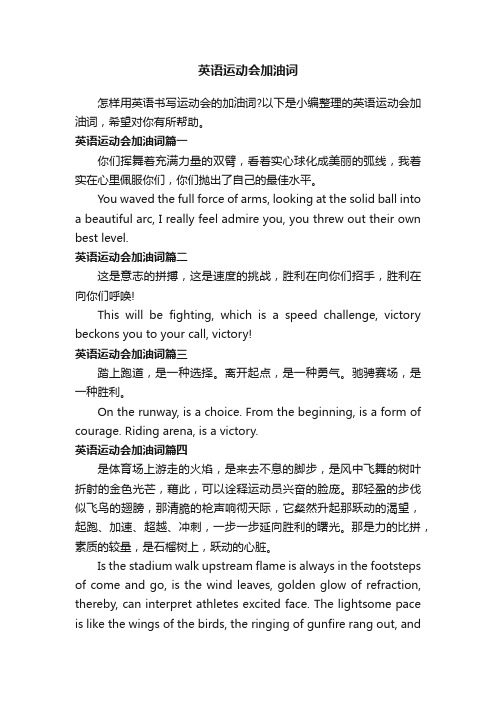 英语运动会加油词

怎样用英语书写运动会的加油词?以下是小编整理的英语运动会加油词，希望对你有所帮助。

英语运动会加油词篇一

你们挥舞着充满力量的双臂，看着实心球化成美丽的弧线，我着实在心里佩服你们，你们抛出了自己的最佳水平。

You waved the full force of arms, looking at the solid ball into a beautiful arc, I really feel admire you, you threw out their own best level.

英语运动会加油词篇二

这是意志的拼搏，这是速度的挑战，胜利在向你们招手，胜利在向你们呼唤!

This will be fighting, which is a speed challenge, victory beckons you to your call, victory!

英语运动会加油词篇三

踏上跑道，是一种选择。离开起点，是一种勇气。驰骋赛场，是一种胜利。

On the runway, is a choice. From the beginning, is a form of courage. Riding arena, is a victory.

英语运动会加油词篇四

是体育场上游走的火焰，是来去不息的脚步，是风中飞舞的树叶折射的金色光芒，藉此，可以诠释运动员兴奋的脸庞。那轻盈的步伐似飞鸟的翅膀，那清脆的枪声响彻天际，它粲然升起那跃动的渴望，起跑、加速、超越、冲刺，一步一步延向胜利的曙光。那是力的比拼，素质的较量，是石榴树上，跃动的心脏。

Is the stadium walk upstream flame is always in the footsteps of come and go, is the wind leaves, golden glow of refraction, thereby, can interpret athletes excited face. The lightsome pace is like the wings of the birds, the ringing of gunfire rang out, and